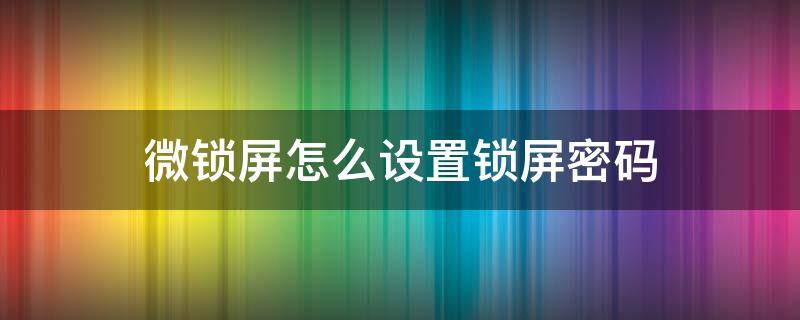 微锁屏怎么设置锁屏密码